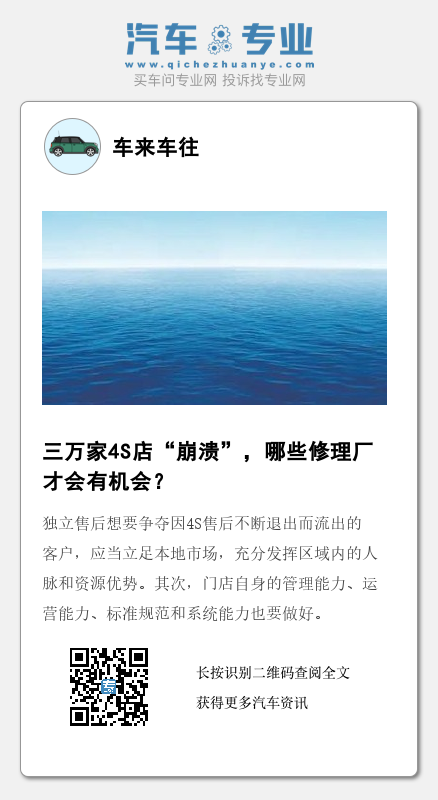 汽车专业
www.qichezhuanye.com
买车问专业网 投诉找专业网

车来车往

三万家4S店“崩溃”，哪些修理厂才会有机会？

独立售后想要争夺因4S售后不断退出而流出的客户，应当立足本地市场，充分发挥区域内的人脉和资源优势。其次，门店自身的管理能力、运营能力、标准规范和系统能力也要做好。

长按识别二维码查阅全文
获得更多汽车资讯